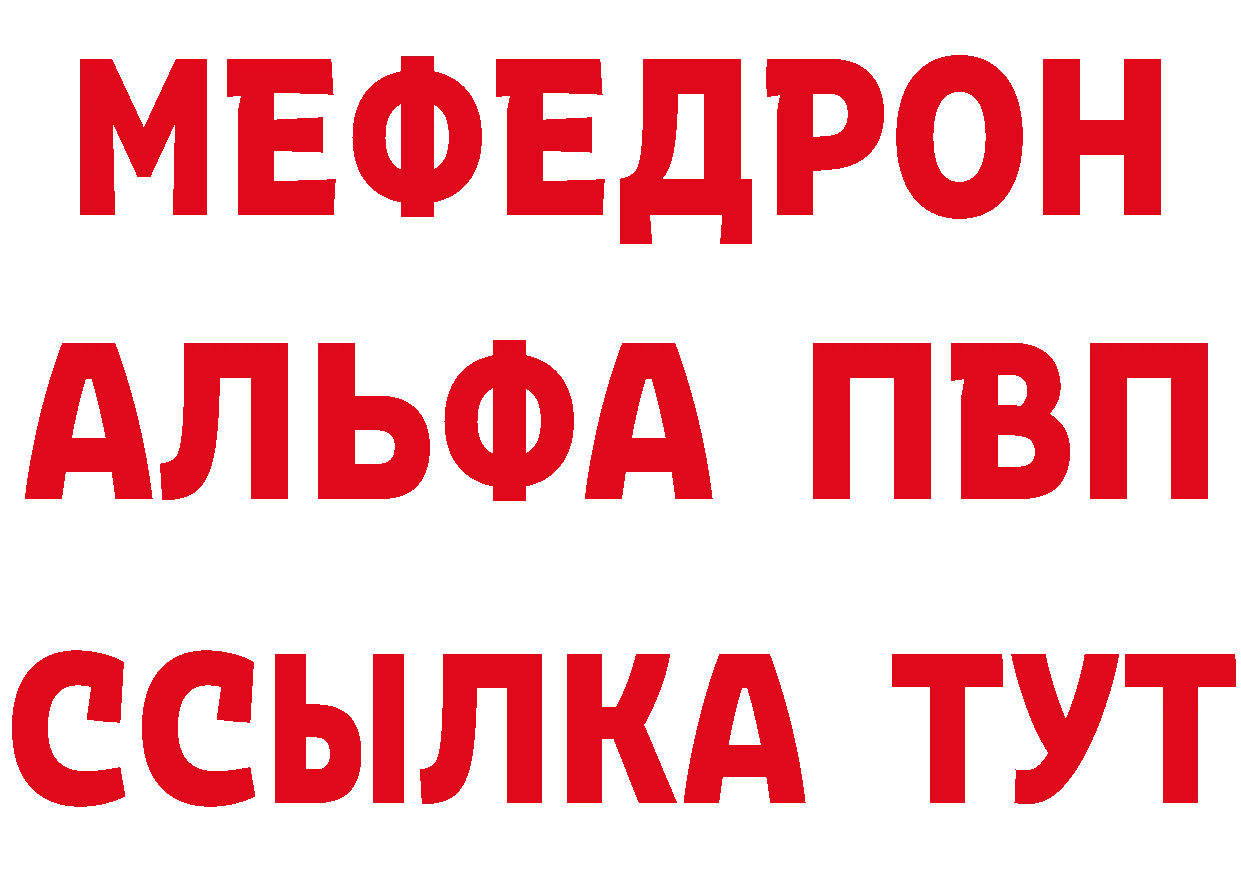 МЕФЕДРОН
АЛЬФА ПВП
ССЫЛКА ТУТ